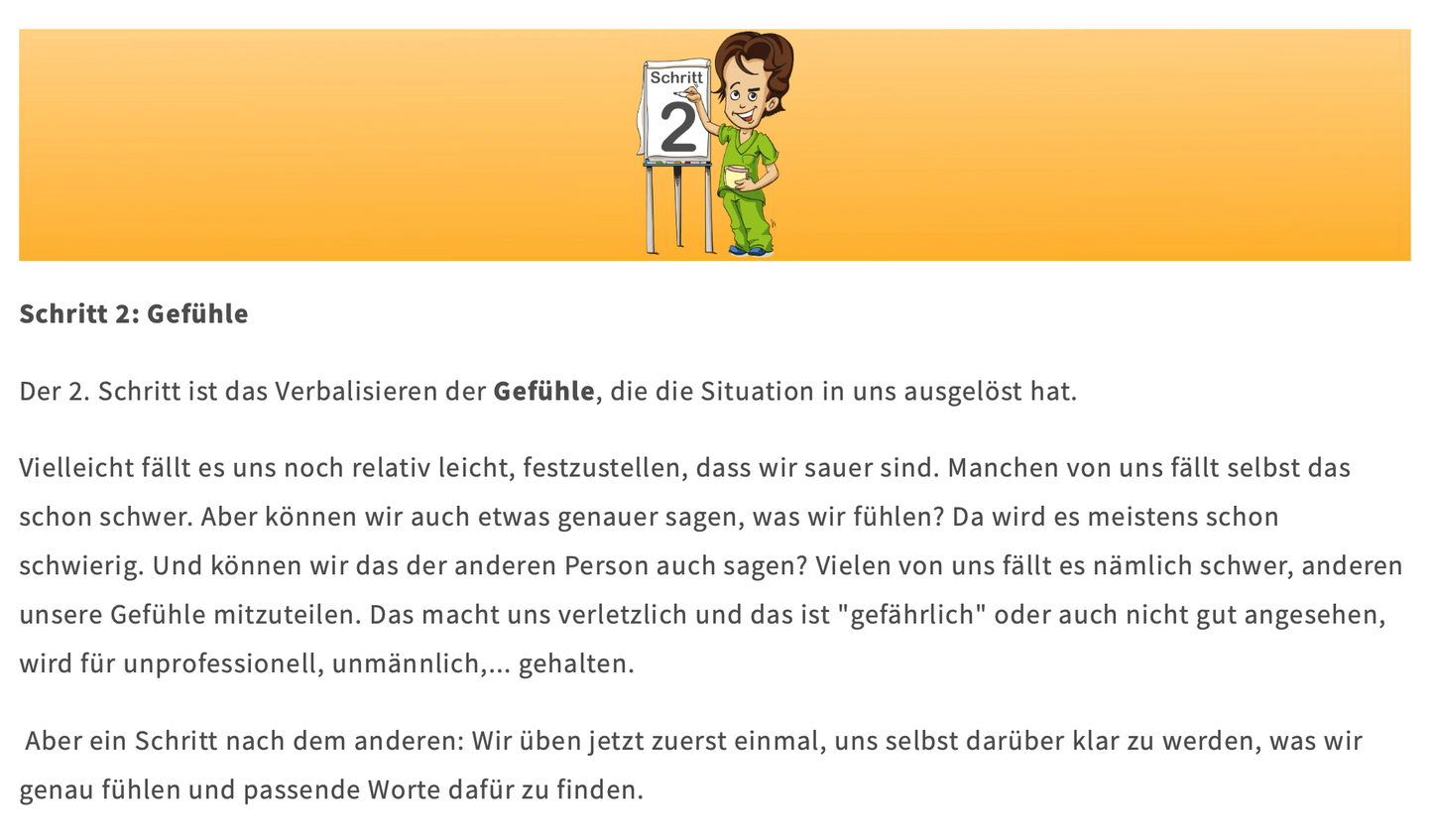 Schritt
2

Schritt 2: Gefühle

Der 2. Schritt ist das Verbalisieren der Gefühle, die die Situation in uns ausgelöst hat.

Vielleicht fällt es uns noch relativ leicht, festzustellen, dass wir sauer sind. Manchen von uns fällt selbst das schon schwer. Aber können wir auch etwas genauer sagen, was wir fühlen? Da wird es meistens schon schwierig. Und können wir das der anderen Person auch sagen? Vielen von uns fällt es nämlich schwer, anderen unsere Gefühle mitzuteilen. Das macht uns verletzlich und das ist "gefährlich" oder auch nicht gut angesehen, wird für unprofessionell, unmännlich,... gehalten.

Aber ein Schritt nach dem anderen: Wir üben jetzt zuerst einmal, uns selbst darüber klar zu werden, was wir genau fühlen und passende Worte dafür zu finden.